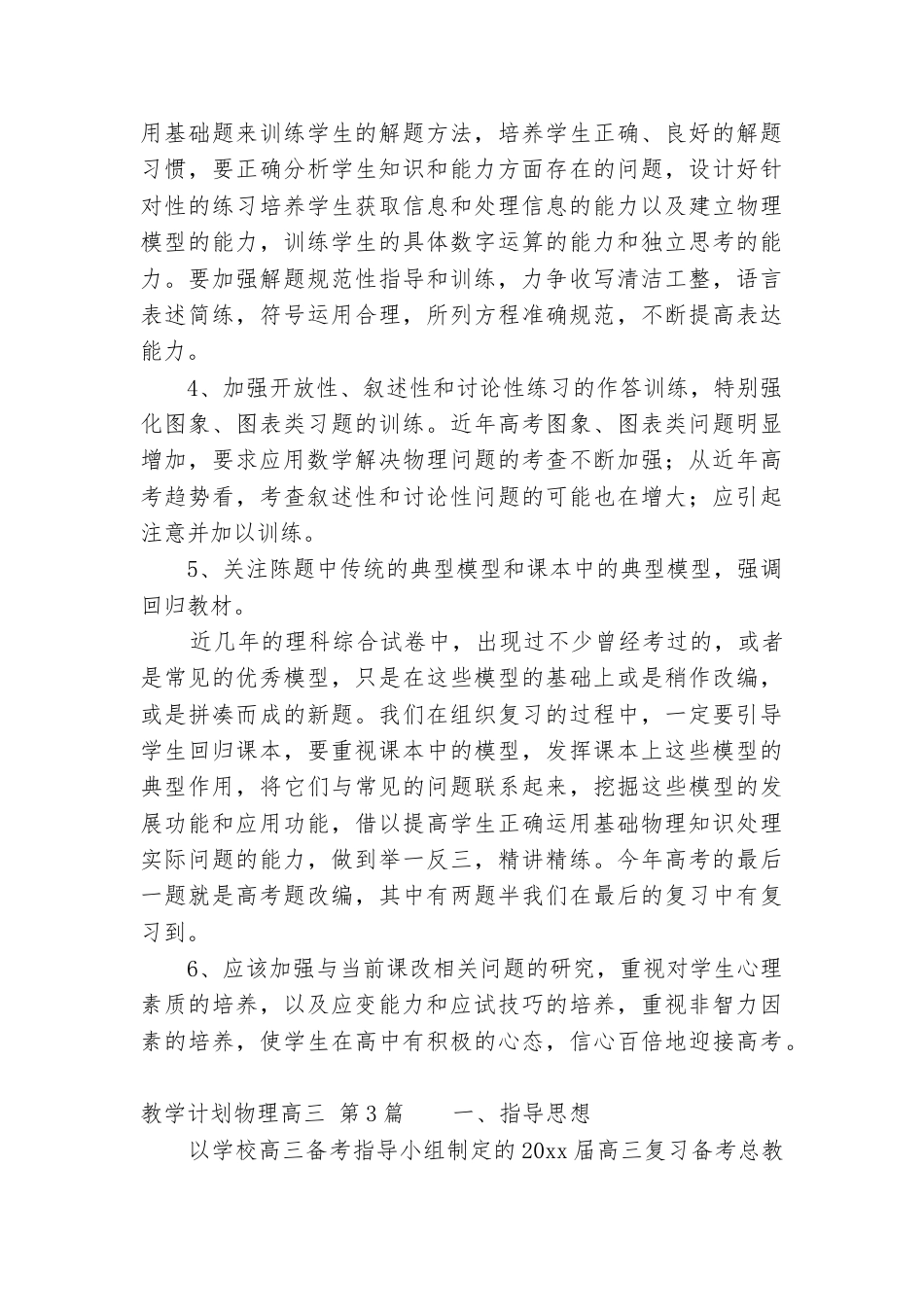 用基础题来训练学生的解题方法，培养学生正确、良好的解题习惯，要正确分析学生知识和能力方面存在的问题，设计好针对性的练习培养学生获取信息和处理信息的能力以及建立物理模型的能力，训练学生的具体数字运算的能力和独立思考的能力。要加强解题规范性指导和训练，力争收写清洁工整，语言表述简练，符号运用合理，所列方程准确规范，不断提高表达能力。

4、加强开放性、叙述性和讨论性练习的作答训练，特别强化图象、图表类习题的训练。近年高考图象、图表类问题明显增加，要求应用数学解决物理问题的考查不断加强；从近年高考趋势看，考查叙述性和讨论性问题的可能也在增大；应引起注意并加以训练。

5、关注陈题中传统的典型模型和课本中的典型模型，强调回归教材。

近几年的理科综合试卷中，出现过不少曾经考过的，或者是常见的优秀模型，只是在这些模型的基础上或是稍作改编，或是拼凑而成的新题。我们在组织复习的过程中，一定要引导学生回归课本，要重视课本中的模型，发挥课本上这些模型的典型作用，将它们与常见的问题联系起来，挖掘这些模型的发展功能和应用功能，借以提高学生正确运用基础物理知识处理实际问题的能力，做到举一反三，精讲精练。今年高考的最后一题就是高考题改编，其中有两题半我们在最后的复习中有复习到。

6、应该加强与当前课改相关问题的研究，重视对学生心理素质的培养，以及应变能力和应试技巧的培养，重视非智力因素的培养，使学生在高中有积极的心态，信心百倍地迎接高考。

教学计划物理高三 第3篇 一、指导思想

以学校高三备考指导小组制定的20xx届高三复习备考总教